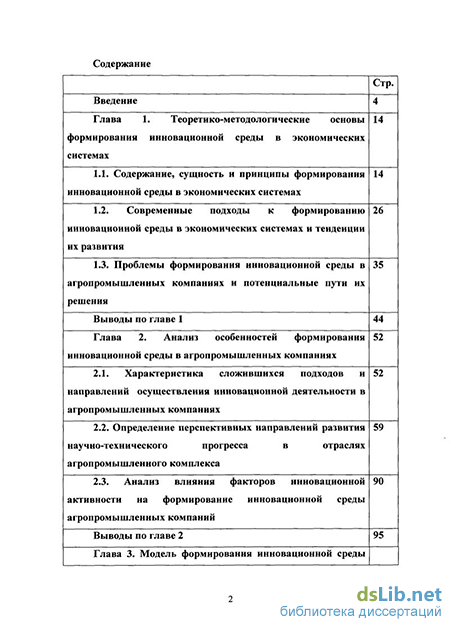 Содержание

| | Стр. |
|---|---|
| Введение | 4 |
| Глава 1. Теоретико-методологические основы формирования инновационной среды в экономических системах | 14 |
| 1.1. Содержание, сущность и принципы формирования инновационной среды в экономических системах | 14 |
| 1.2. Современные подходы к формированию инновационной среды в экономических системах и тенденции их развития | 26 |
| 1.3. Проблемы формирования инновационной среды в агропромышленных компаниях и потенциальные пути их решения | 35 |
| Выводы по главе 1 | 44 |
| Глава 2. Анализ особенностей формирования инновационной среды в агропромышленных компаниях | 52 |
| 2.1. Характеристика сложившихся подходов и направлений осуществления инновационной деятельности в агропромышленных компаниях | 52 |
| 2.2. Определение перспективных направлений развития научно-технического прогресса в отраслях агропромышленного комплекса | 59 |
| 2.3. Анализ влияния факторов инновационной активности на формирование инновационной среды агропромышленных компаний | 90 |
| Выводы по главе 2 | 95 |
| Глава 3. Модель формирования инновационной среды | |

2

dsLib.net
библиотека диссертаций